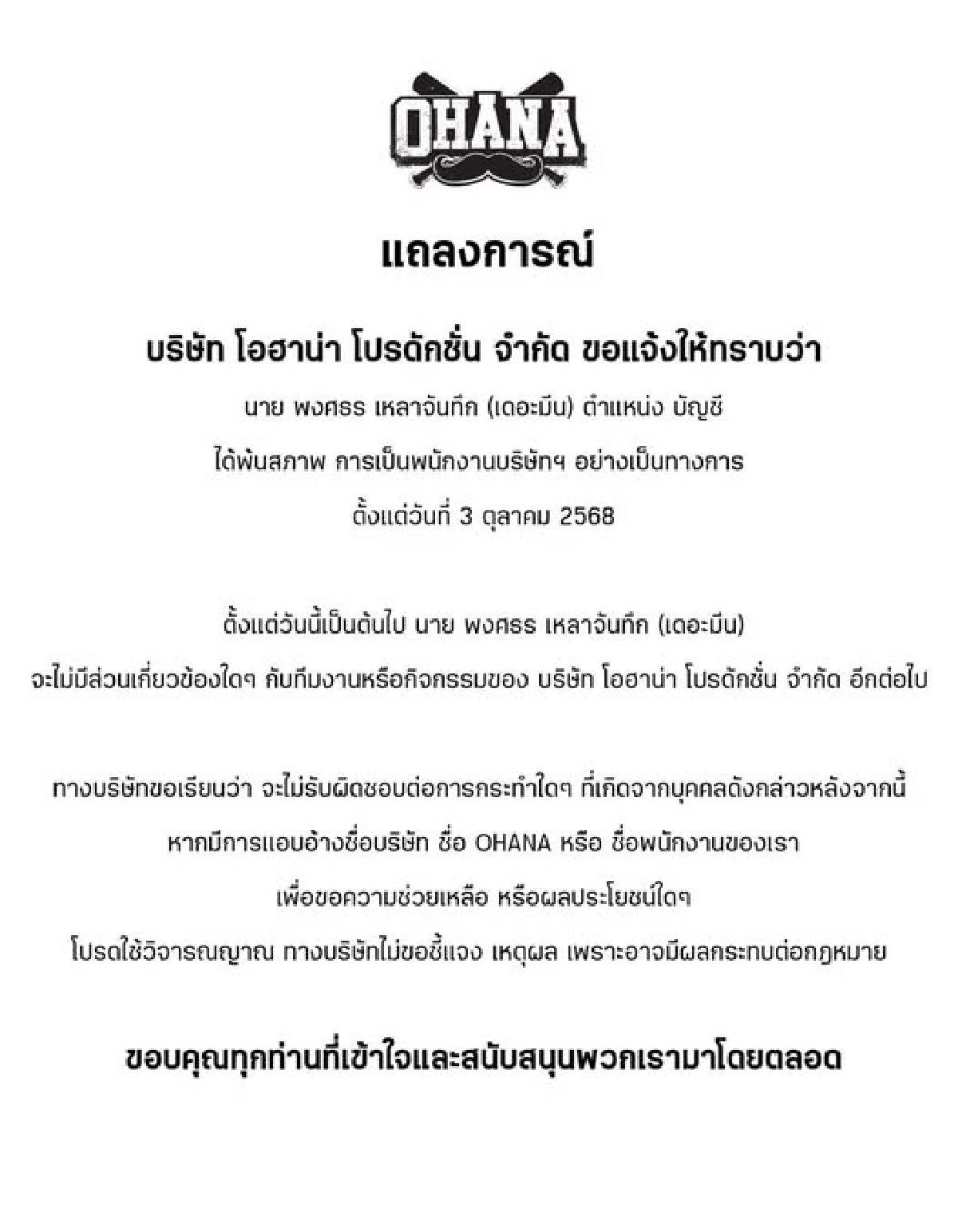 OHANA

แถลงการณ์

บริษัท โอฮาน่า โปรดักชั่น จำกัด ขอแจ้งให้ทราบว่า

นาย พงศธร เหลาจันทึก (เดอะมีน) ตำแหน่ง บัญชี

ได้พ้นสภาพ การเป็นพนักงานบริษัทฯ อย่างเป็นทางการ

ตั้งแต่วันที่ 3 ตุลาคม 2568

ตั้งแต่วันนี้เป็นต้นไป นาย พงศธร เหลาจันทึก (เดอะมีน)

จะไม่มีส่วนเกี่ยวข้องใดๆ กับทีมงานหรือกิจกรรมของ บริษัท โอฮาน่า โปรดักชั่น จำกัด อีกต่อไป

ทางบริษัทขอเรียนว่า จะไม่รับผิดชอบต่อการกระทำใดๆ ที่เกิดจากบุคคลดังกล่าวหลังจากนี้

หากมีการแอบอ้างชื่อบริษัท ชื่อ OHANA หรือ ชื่อพนักงานของเรา

เพื่อขอความช่วยเหลือ หรือผลประโยชน์ใดๆ

โปรดใช้วิจารณญาณ ทางบริษัทไม่ขอชี้แจง เหตุผล เพราะอาจมีผลกระทบต่อกฎหมาย

ขอบคุณทุกท่านที่เข้าใจและสนับสนุนพวกเรามาโดยตลอด